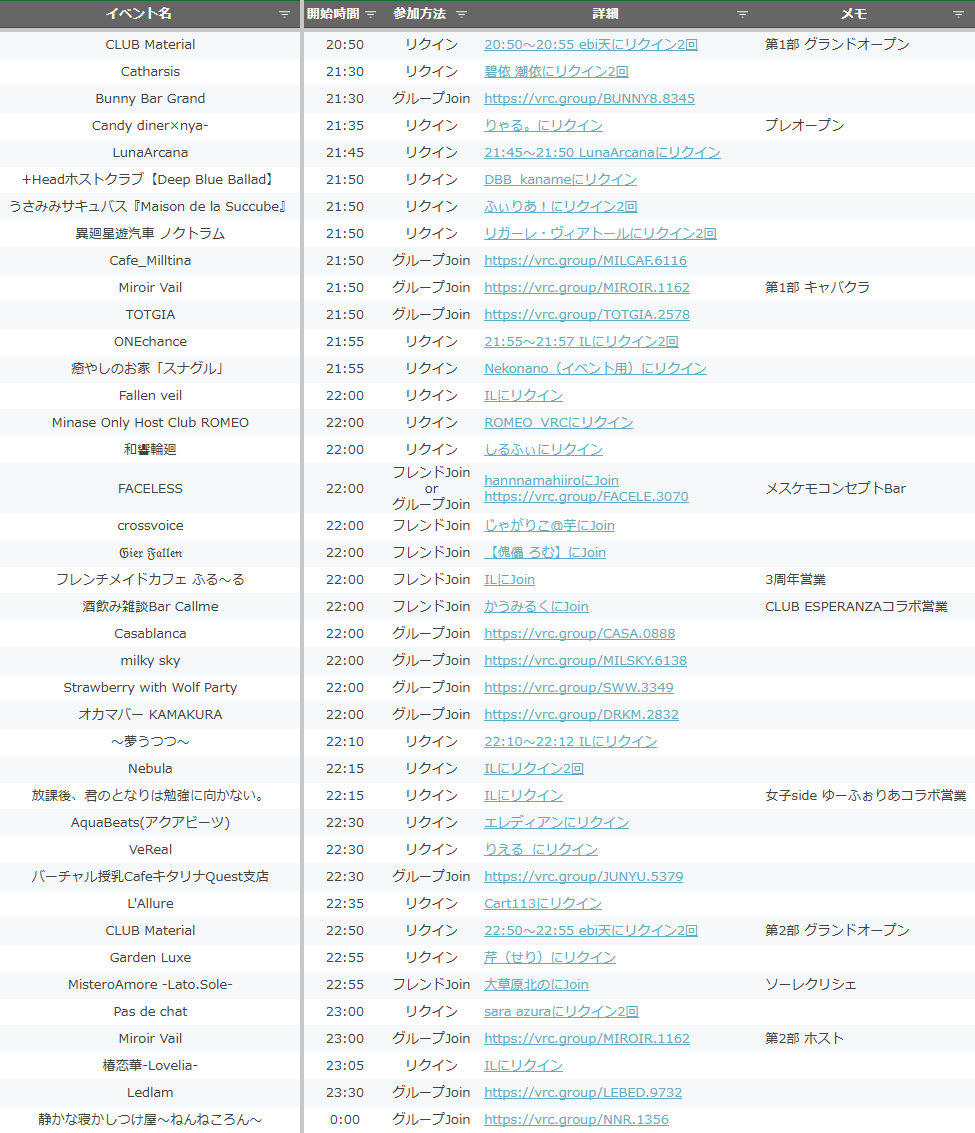 | イベント名 | 開始時間 | 参加方法 | 詳細 | メモ |
|---|---|---|---|---|
| CLUB Material | 20:50 | リクイン | 20:50～20:55 ebi天にリクイン2回 | 第1部 グランドオープン |
| Catharsis | 21:30 | リクイン | 碧依 潮依にリクイン2回 | |
| Bunny Bar Grand | 21:30 | グループJoin | https://vrc.group/BUNNY8.8345 | |
| Candy diner×nya- | 21:35 | リクイン | りゃる。にリクイン | プレオープン |
| LunaArcana | 21:45 | リクイン | 21:45～21:50 LunaArcanaにリクイン | |
| +Headホストクラブ【Deep Blue Ballad】 | 21:50 | リクイン | DBB_kanameにリクイン | |
| うさみみサキュバス『Maison de la Succube』 | 21:50 | リクイン | ふぃりあ！にリクイン2回 | |
| 異廻星遊汽車 ノクトラム | 21:50 | リクイン | リガーレ・ヴィアトールにリクイン2回 | |
| Cafe_Milltina | 21:50 | グループJoin | https://vrc.group/MILCAF.6116 | |
| Miroir Vail | 21:50 | グループJoin | https://vrc.group/MIROIR.1162 | 第1部 キャバクラ |
| TOTGIA | 21:50 | グループJoin | https://vrc.group/TOTGIA.2578 | |
| ONEchance | 21:55 | リクイン | 21:55～21:57 ILにリクイン2回 | |
| 癒やしのお家「スナグル」 | 21:55 | リクイン | Nekonano（イベント用）にリクイン | |
| Fallen veil | 22:00 | リクイン | ILにリクイン | |
| Minase Only Host Club ROMEO | 22:00 | リクイン | ROMEO_VRCにリクイン | |
| 和響輪廻 | 22:00 | リクイン | しるふぃにリクイン | |
| FACELESS | 22:00 | フレンドJoin or グループJoin | hannnamahiiroにJoin https://vrc.group/FACELE.3070 | メスケモコンセプトBar |
| crossvoice | 22:00 | フレンドJoin | じゃがりこ@芋にJoin | |
| Gier Fallen | 22:00 | フレンドJoin | 【傀儡 ろむ】にJoin | |
| フレンチメイドカフェ ふる～る | 22:00 | フレンドJoin | ILにJoin | 3周年営業 |
| 酒飲み雑談Bar Callme | 22:00 | フレンドJoin | かうみるくにJoin | CLUB ESPERANZAコラボ営業 |
| Casablanca | 22:00 | グループJoin | https://vrc.group/CASA.0888 | |
| milky sky | 22:00 | グループJoin | https://vrc.group/MILSKY.6138 | |
| Strawberry with Wolf Party | 22:00 | グループJoin | https://vrc.group/SWW.3349 | |
| オカマバー KAMAKURA | 22:00 | グループJoin | https://vrc.group/DRKM.2832 | |
| ～夢うつつ～ | 22:10 | リクイン | 22:10～22:12 ILにリクイン | |
| Nebula | 22:15 | リクイン | ILにリクイン2回 | |
| 放課後、君のとなりは勉強に向かない。 | 22:15 | リクイン | ILにリクイン | 女子side ゆーふぉりあコラボ営業 |
| AquaBeats(アクアビーツ) | 22:30 | リクイン | エレディアンにリクイン | |
| VeReal | 22:30 | リクイン | りえる_にリクイン | |
| バーチャル授乳CafeキタリナQuest支店 | 22:30 | グループJoin | https://vrc.group/JUNYU.5379 | |
| L'Allure | 22:35 | リクイン | Cart113にリクイン | |
| CLUB Material | 22:50 | リクイン | 22:50～22:55 ebi天にリクイン2回 | 第2部 グランドオープン |
| Garden Luxe | 22:55 | リクイン | 芹（せり）にリクイン | |
| MisteroAmore -Lato.Sole- | 22:55 | フレンドJoin | 大草原北のにJoin | ソーレクリシェ |
| Pas de chat | 23:00 | リクイン | sara azuraにリクイン2回 | |
| Miroir Vail | 23:00 | グループJoin | https://vrc.group/MIROIR.1162 | 第2部 ホスト |
| 椿恋華-Lovelia- | 23:05 | リクイン | ILにリクイン | |
| Ledlam | 23:30 | グループJoin | https://vrc.group/LEBED.9732 | |
| 静かな寝かしつけ屋～ねんねころん～ | 0:00 | グループJoin | https://vrc.group/NNR.1356 | |